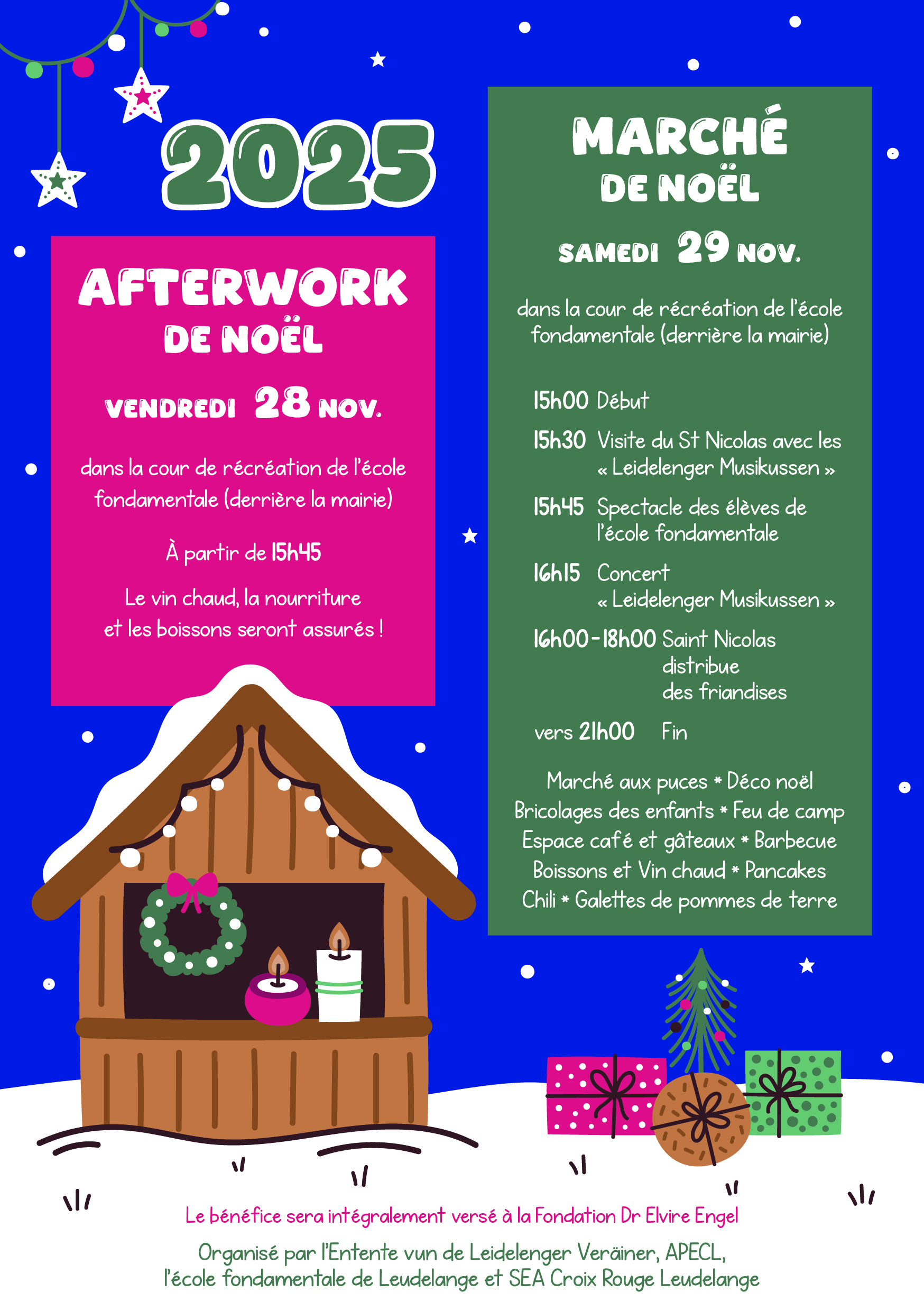 2025

AFTERWORK
DE NOËL

VENDREDI 28 NOV.

dans la cour de récréation de l'école fondamentale (derrière la mairie)

À partir de 15h45

Le vin chaud, la nourriture et les boissons seront assurés !

MARCHÉ
DE NOËL

SAMEDI 29 NOV.

dans la cour de récréation de l'école fondamentale (derrière la mairie)

15h00 Début

15h30 Visite du St Nicolas avec les « Leidelenger Musikussen »

15h45 Spectacle des élèves de l'école fondamentale

16h15 Concert « Leidelenger Musikussen »

16h00-18h00 Saint Nicolas distribue des friandises

vers 21h00 Fin

Marché aux puces * Déco noël
Bricolages des enfants * Feu de camp
Espace café et gâteaux * Barbecue
Boissons et Vin chaud * Pancakes
Chili * Galettes de pommes de terre

Le bénéfice sera intégralement versé à la Fondation Dr Elvire Engel

Organisé par l'Entente vun de Leidelenger Veräiner, APECL, l'école fondamentale de Leudelange et SEA Croix Rouge Leudelange